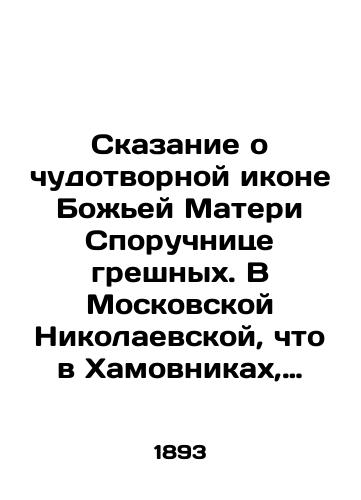 Сказание о чудотворной иконе Божьей Матери Споручнице грешных. В Московской Николаевской, что в Хамовниках,…

1893